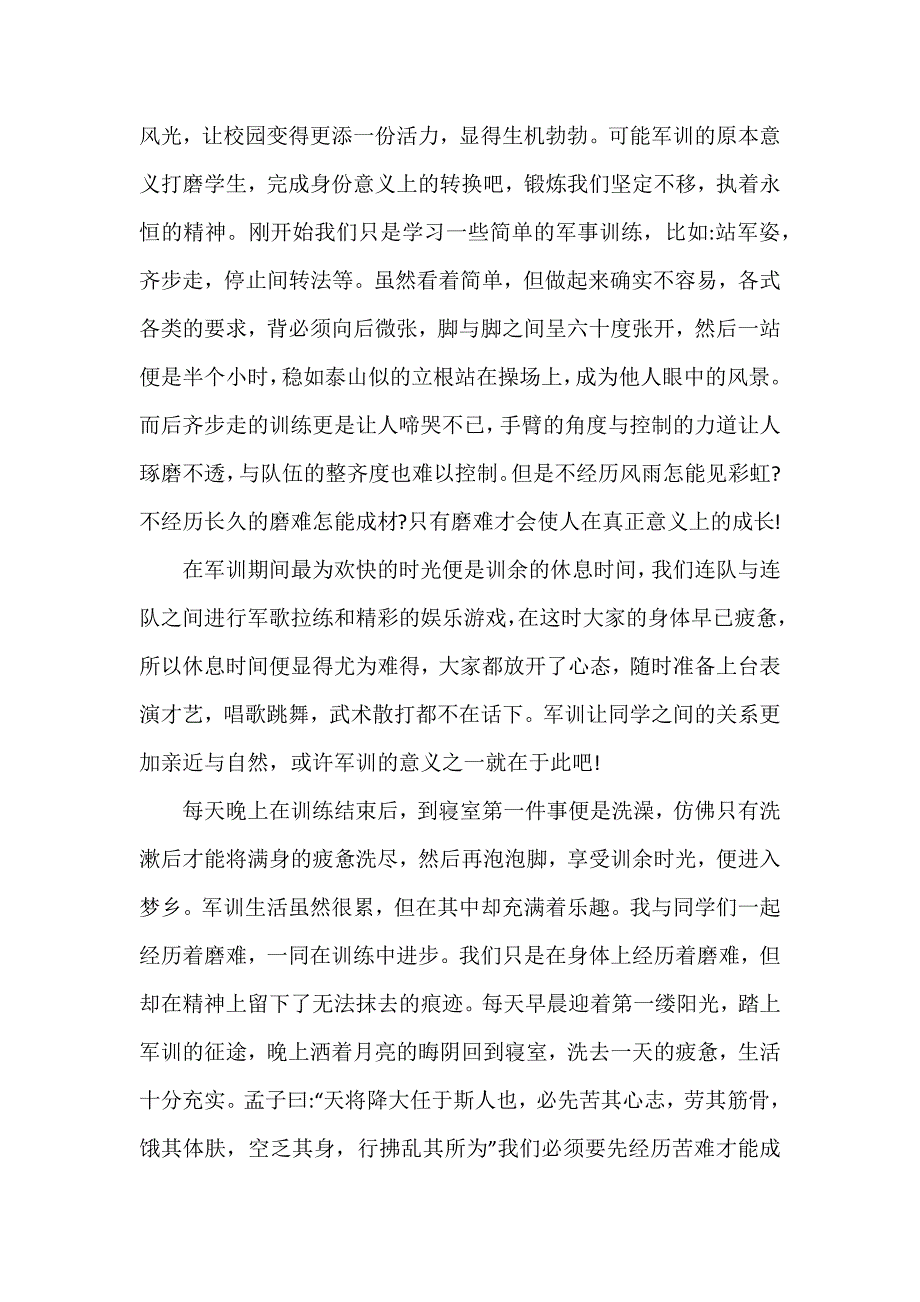 风光，让校园变得更添一份活力，显得生机勃勃。可能军训的原本意义打磨学生，完成身份意义上的转换吧，锻炼我们坚定不移，执着永恒的精神。刚开始我们只是学习一些简单的军事训练，比如:站军姿，齐步走，停止间转法等。虽然看着简单，但做起来确实不容易，各式各类的要求，背必须向后微张，脚与脚之间呈六十度张开，然后一站便是半个小时，稳如泰山似的立根站在操场上，成为他人眼中的风景。而后齐步走的训练更是让人啼哭不已，手臂的角度与控制的力道让人琢磨不透，与队伍的整齐度也难以控制。但是不经历风雨怎能见彩虹?不经历长久的磨难怎能成材?只有磨难才会使人在真正意义上的成长!

在军训期间最为欢快的时光便是训余的休息时间，我们连队与连队之间进行军歌拉练和精彩的娱乐游戏，在这时大家的身体早已疲惫，所以休息时间便显得尤为难得，大家都放开了心态，随时准备上台表演才艺，唱歌跳舞，武术散打都不在话下。军训让同学之间的关系更加亲近与自然，或许军训的意义之一就在于此吧!

每天晚上在训练结束后，到寝室第一件事便是洗澡，仿佛只有洗漱后才能将满身的疲惫洗尽，然后再泡泡脚，享受训余时光，便进入梦乡。军训生活虽然很累，但在其中却充满着乐趣。我与同学们一起经历着磨难，一同在训练中进步。我们只是在身体上经历着磨难，但却在精神上留下了无法抹去的痕迹。每天早晨迎着第一缕阳光，踏上军训的征途，晚上洒着月亮的晦阴回到寝室，洗去一天的疲惫，生活十分充实。孟子曰:“天将降大任于斯人也，必先苦其心志，劳其筋骨，饿其体肤，空乏其身，行拂乱其所为”我们必须要先经历苦难才能成